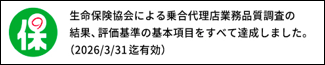 保

生命保険協会による乗合代理店業務品質調査の結果、評価基準の基本項目をすべて達成しました。
(2026/3/31迄有効)